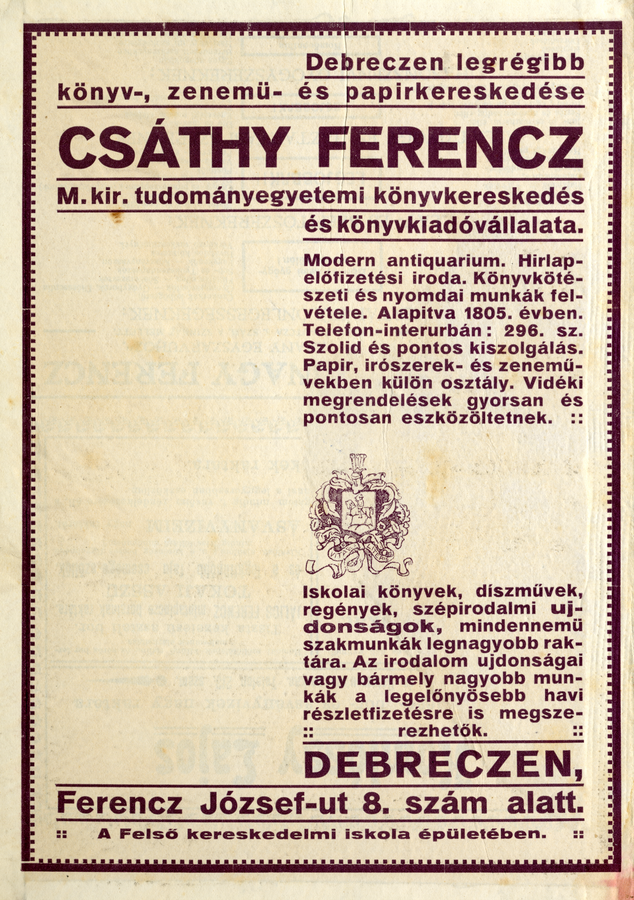 Debreczen legrégibb
könyv-, zenemü- és papirkereskedése

CSÁTHY FERENCZ

M. kir. tudományegyetemi könyvkereskedés
és könyvkiadóvállalata.

Modern antiquarium. Hirlapelőfizetési iroda. Könyvkötészeti és nyomdai munkák felvétele. Alapitva 1805. évben. Telefon-interurbán: 296. sz. Szolid és pontos kiszolgálás. Papir, irószerek- és zeneművekben külön osztály. Vidéki megrendelések gyorsan és pontosan eszközöltetnek. ::

Iskolai könyvek, díszművek, regények, szépirodalmi ujdonságok, mindennemü szakmunkák legnagyobb raktára. Az irodalom ujdonságai vagy bármely nagyobb munkák a legelőnyösebb havi részletfizetésre is megszerezhetők. ::

DEBRECZEN,
Ferencz József-ut 8. szám alatt.

:: A Felső kereskedelmi iskola épületében. ::